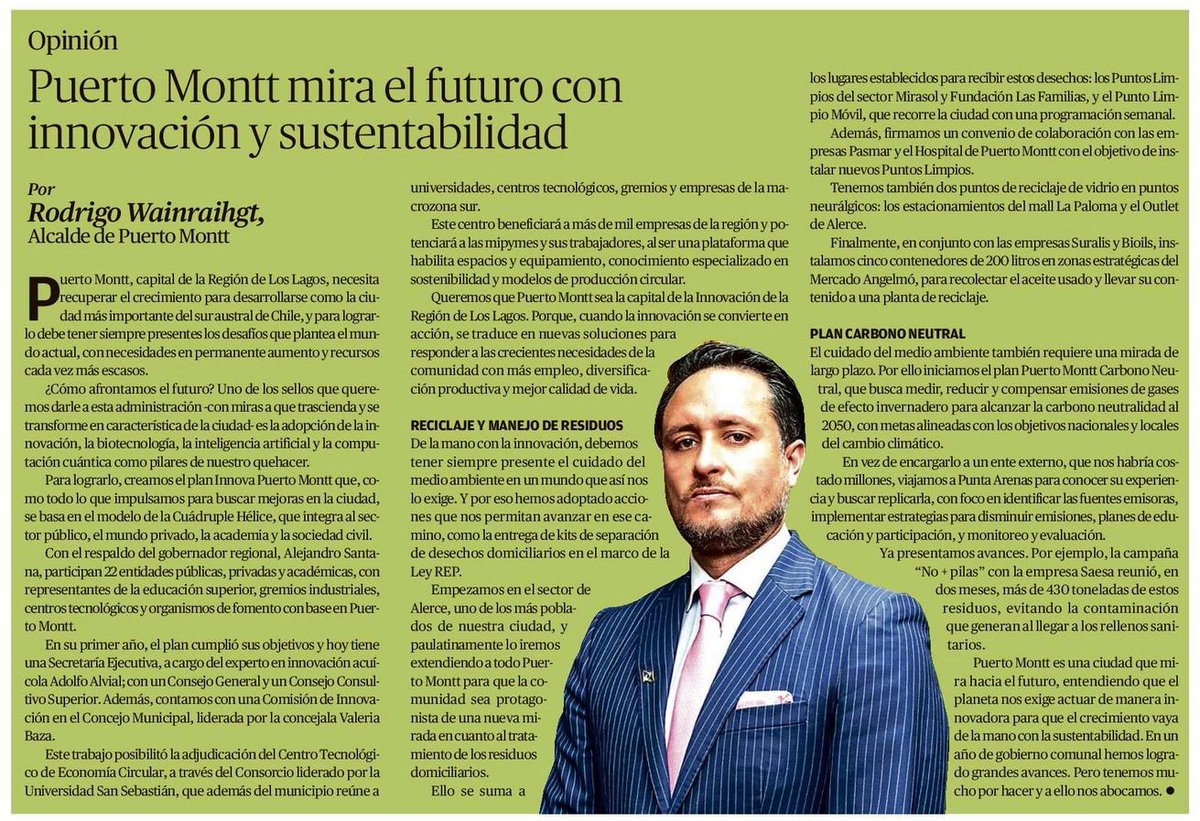 Opinión

Puerto Montt mira el futuro con innovación y sustentabilidad

Por
Rodrigo Wainraihgt,
Alcalde de Puerto Montt

Puerto Montt, capital de la Región de Los Lagos, necesita recuperar el crecimiento para desarrollarse como la ciudad más importante del sur austral de Chile, y para lograrlo debe tener siempre presentes los desafíos que plantea el mundo actual, con necesidades en permanente aumento y recursos cada vez más escasos.

¿Cómo afrontamos el futuro? Uno de los sellos que queremos darle a esta administración -con miras a que trascienda y se transforme en característica de la ciudad- es la adopción de la innovación, la biotecnología, la inteligencia artificial y la computación cuántica como pilares de nuestro quehacer.

Para lograrlo, creamos el plan Innova Puerto Montt que, como todo lo que impulsamos para buscar mejoras en la ciudad, se basa en el modelo de la Cuádruple Hélice, que integra al sector público, el mundo privado, la academia y la sociedad civil.

Con el respaldo del gobernador regional, Alejandro Santana, participan 22 entidades públicas, privadas y académicas, con representantes de la educación superior, gremios industriales, centros tecnológicos y organismos de fomento con base en Puerto Montt.

En su primer año, el plan cumplió sus objetivos y hoy tiene una Secretaría Ejecutiva, a cargo del experto en innovación acuícola Adolfo Alvial; con un Consejo General y un Consejo Consultivo Superior. Además, contamos con una Comisión de Innovación en el Concejo Municipal, liderada por la concejala Valeria Baza.

Este trabajo posibilitó la adjudicación del Centro Tecnológico de Economía Circular, a través del Consorcio liderado por la Universidad San Sebastián, que además del municipio reúne a universidades, centros tecnológicos, gremios y empresas de la macrozona sur.

Este centro beneficiará a más de mil empresas de la región y potenciará a las mipymes y sus trabajadores, al ser una plataforma que habilita espacios y equipamiento, conocimiento especializado en sostenibilidad y modelos de producción circular.

Queremos que Puerto Montt sea la capital de la Innovación de la Región de Los Lagos. Porque, cuando la innovación se convierte en acción, se traduce en nuevas soluciones para responder a las crecientes necesidades de la comunidad con más empleo, diversificación productiva y mejor calidad de vida.

RECICLAJE Y MANEJO DE RESIDUOS
De la mano con la innovación, debemos tener siempre presente el cuidado del medio ambiente en un mundo que así nos lo exige. Y por eso hemos adoptado acciones que nos permitan avanzar en ese camino, como la entrega de kits de separación de desechos domiciliarios en el marco de la Ley REP.

Empezamos en el sector de Alerce, uno de los más poblados de nuestra ciudad, y paulatinamente lo iremos extendiendo a todo Puerto Montt para que la comunidad sea protagonista de una nueva mirada en cuanto al tratamiento de los residuos domiciliarios.

Ello se suma a los lugares establecidos para recibir estos desechos: los Puntos Limpios del sector Mirasol y Fundación Las Familias, y el Punto Limpio Móvil, que recorre la ciudad con una programación semanal.

Además, firmamos un convenio de colaboración con las empresas Pasmar y el Hospital de Puerto Montt con el objetivo de instalar nuevos Puntos Limpios.

Tenemos también dos puntos de reciclaje de vidrio en puntos neurálgicos: los estacionamientos del mall La Paloma y el Outlet de Alerce.

Finalmente, en conjunto con las empresas Suralis y Bioils, instalamos cinco contenedores de 200 litros en zonas estratégicas del Mercado Angelmó, para recolectar el aceite usado y llevar su contenido a una planta de reciclaje.

PLAN CARBONO NEUTRAL
El cuidado del medio ambiente también requiere una mirada de largo plazo. Por ello iniciamos el plan Puerto Montt Carbono Neutral, que busca medir, reducir y compensar emisiones de gases de efecto invernadero para alcanzar la carbono neutralidad al 2050, con metas alineadas con los objetivos nacionales y locales del cambio climático.

En vez de encargarlo a un ente externo, que nos habría costado millones, viajamos a Punta Arenas para conocer su experiencia y buscar replicarla, con foco en identificar las fuentes emisoras, implementar estrategias para disminuir emisiones, planes de educación y participación, y monitoreo y evaluación.

Ya presentamos avances. Por ejemplo, la campaña "No + pilas" con la empresa Saesa reunió, en dos meses, más de 430 toneladas de estos residuos, evitando la contaminación que generan al llegar a los rellenos sanitarios.

Puerto Montt es una ciudad que mira hacia el futuro, entendiendo que el planeta nos exige actuar de manera innovadora para que el crecimiento vaya de la mano con la sustentabilidad. En un año de gobierno comunal hemos logrado grandes avances. Pero tenemos mucho por hacer y a ello nos abocamos. ●